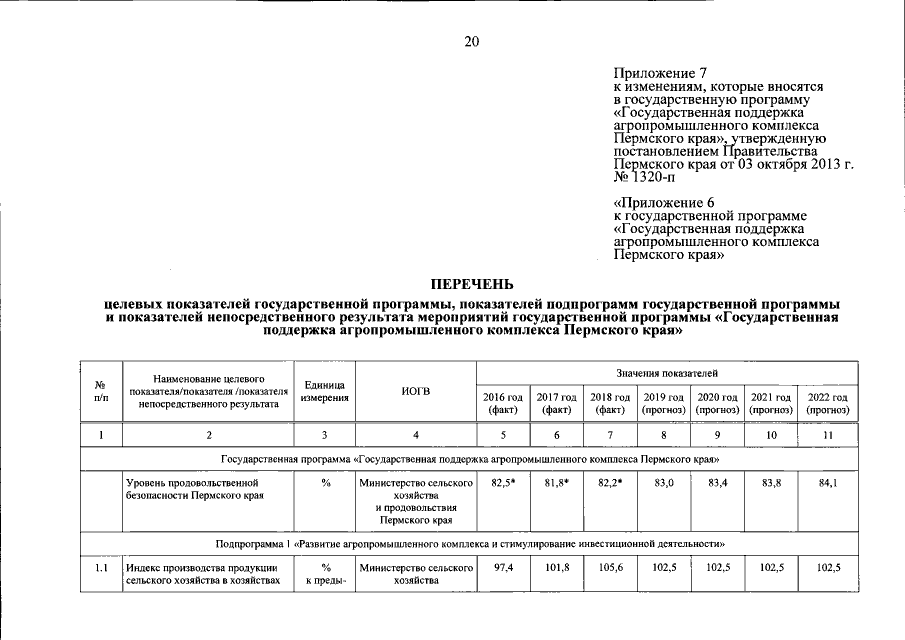 20

Приложение 7
к изменениям, которые вносятся
в государственную программу
«Государственная поддержка
агропромышленного комплекса
Пермского края», утвержденную
постановлением Правительства
Пермского края от 03 октября 2013 г.
№ 1320-п

«Приложение 6
к государственной программе
«Государственная поддержка
агропромышленного комплекса
Пермского края»

ПЕРЕЧЕНЬ

целевых показателей государственной программы, показателей подпрограмм государственной программы и показателей непосредственного результата мероприятий государственной программы «Государственная поддержка агропромышленного комплекса Пермского края»

| № п/п | Наименование целевого показателя/показателя /показателя непосредственного результата | Единица измерения | ИОГВ | Значения показателей | | | | | | |
|---|---|---|---|---|---|---|---|---|---|---|
| | | | | 2016 год (факт) | 2017 год (факт) | 2018 год (факт) | 2019 год (прогноз) | 2020 год (прогноз) | 2021 год (прогноз) | 2022 год (прогноз) |
| 1 | 2 | 3 | 4 | 5 | 6 | 7 | 8 | 9 | 10 | 11 |
| Государственная программа «Государственная поддержка агропромышленного комплекса Пермского края» | | | | | | | | | | |
| | Уровень продовольственной безопасности Пермского края | % | Министерство сельского хозяйства и продовольствия Пермского края | 82,5* | 81,8* | 82,2* | 83,0 | 83,4 | 83,8 | 84,1 |
| Подпрограмма 1 «Развитие агропромышленного комплекса и стимулирование инвестиционной деятельности» | | | | | | | | | | |
| 1.1 | Индекс производства продукции сельского хозяйства в хозяйствах | % к преды- | Министерство сельского хозяйства | 97,4 | 101,8 | 105,6 | 102,5 | 102,5 | 102,5 | 102,5 |